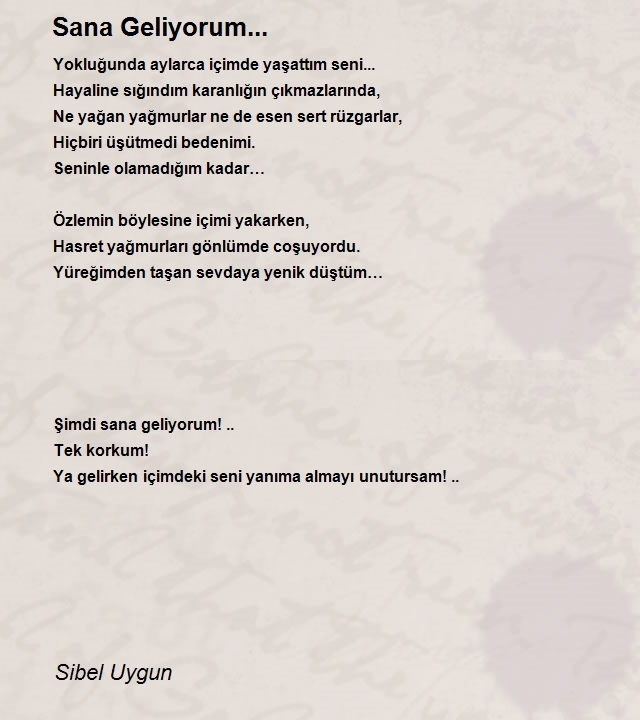 Sana Geliyorum...

Yokluğunda aylarca içimde yaşattım seni...
Hayaline sığındım karanlığın çıkmazlarında,
Ne yağan yağmurlar ne de esen sert rüzgarlar,
Hiçbiri üşütmedi bedenimi.
Seninle olamadığım kadar…

Özlemin böylesine içimi yakarken,
Hasret yağmurları gönlümde coşuyordu.
Yüreğimden taşan sevdaya yenik düştüm…

Şimdi sana geliyorum! ..
Tek korkum!
Ya gelirken içimdeki seni yanıma almayı unutursam! ..

Sibel Uygun